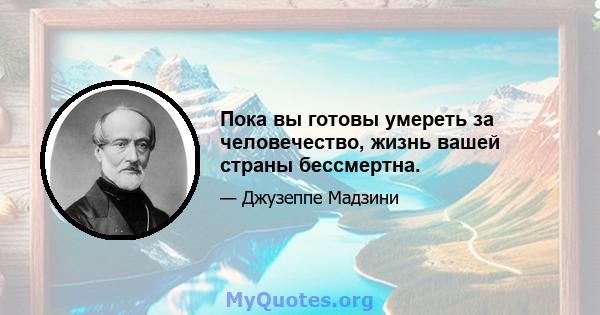 Пока вы готовы умереть за человечество, жизнь вашей страны бессмертна.

— Джузеппе Мадзини

MyQuotes.org